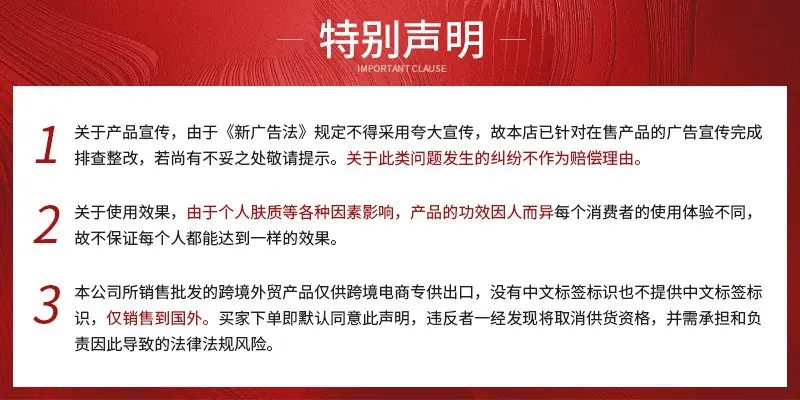 — 特别声明 —
IMPORTANT CLAUSE

1 关于产品宣传，由于《新广告法》规定不得采用夸大宣传，故本店已针对在售产品的广告宣传完成排查整改，若尚有不妥之处敬请提示。关于此类问题发生的纠纷不作为赔偿理由。

2 关于使用效果，由于个人肤质等各种因素影响，产品的功效因人而异每个消费者的使用体验不同，故不保证每个人都能达到一样的效果。

3 本公司所销售批发的跨境外贸产品仅供跨境电商专供出口，没有中文标签标识也不提供中文标签标识，仅销售到国外。买家下单即默认同意此声明，违反者一经发现将取消供货资格，并需承担和负责因此导致的法律法规风险。